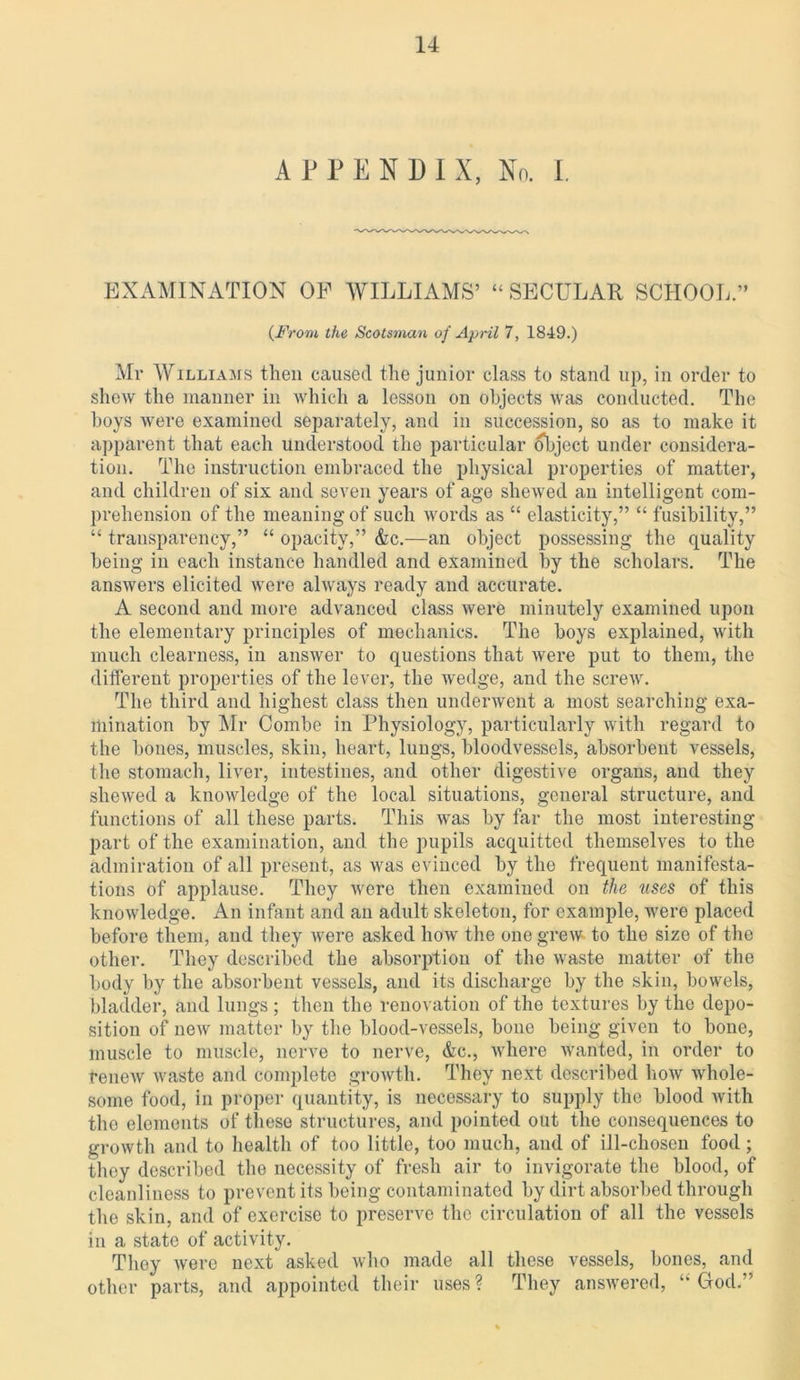 14

APPENDIX, No. I.

EXAMINATION OF WILLIAMS' "SECULAR SCHOOL."

(From the Scotsman of April 7, 1849.)

Mr Williams then caused the junior class to stand up, in order to shew the manner in which a lesson on objects was conducted. The boys were examined separately, and in succession, so as to make it apparent that each understood the particular object under consideration. The instruction embraced the physical properties of matter, and children of six and seven years of age shewed an intelligent comprehension of the meaning of such words as "elasticity," "fusibility," "transparency," "opacity," &c.—an object possessing the quality being in each instance handled and examined by the scholars. The answers elicited were always ready and accurate.

A second and more advanced class were minutely examined upon the elementary principles of mechanics. The boys explained, with much clearness, in answer to questions that were put to them, the different properties of the lever, the wedge, and the screw.

The third and highest class then underwent a most searching examination by Mr Combe in Physiology, particularly with regard to the bones, muscles, skin, heart, lungs, bloodvessels, absorbent vessels, the stomach, liver, intestines, and other digestive organs, and they shewed a knowledge of the local situations, general structure, and functions of all these parts. This was by far the most interesting part of the examination, and the pupils acquitted themselves to the admiration of all present, as was evinced by the frequent manifestations of applause. They were then examined on the uses of this knowledge. An infant and an adult skeleton, for example, were placed before them, and they were asked how the one grew to the size of the other. They described the absorption of the waste matter of the body by the absorbent vessels, and its discharge by the skin, bowels, bladder, and lungs; then the renovation of the textures by the deposition of new matter by the blood-vessels, bone being given to bone, muscle to muscle, nerve to nerve, &c., where wanted, in order to renew waste and complete growth. They next described how wholesome food, in proper quantity, is necessary to supply the blood with the elements of these structures, and pointed out the consequences to growth and to health of too little, too much, and of ill-chosen food; they described the necessity of fresh air to invigorate the blood, of cleanliness to prevent its being contaminated by dirt absorbed through the skin, and of exercise to preserve the circulation of all the vessels in a state of activity.

They were next asked who made all these vessels, bones, and other parts, and appointed their uses? They answered, "God."